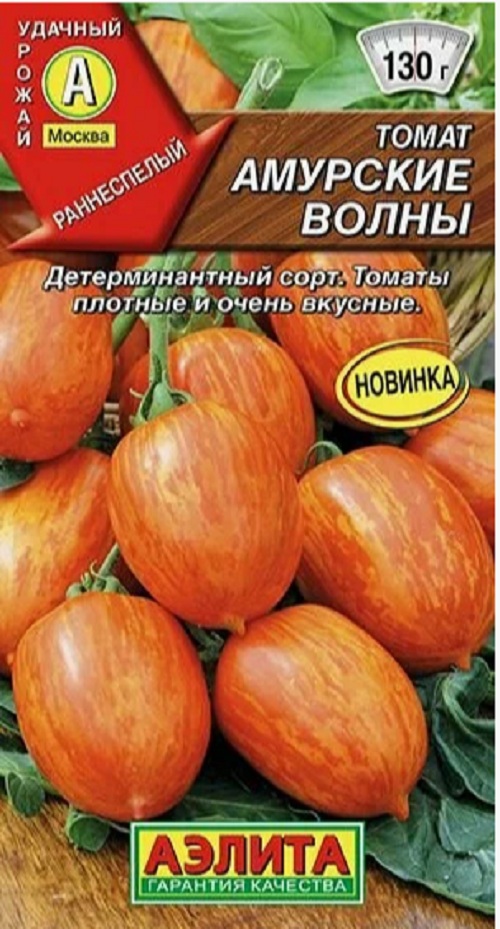 УДАЧНЫЙ
УРОЖАЙ
А
Москва
РАННЕСПЕЛЫЙ
130 г
ТОМАТ
АМУРСКИЕ ВОЛНЫ

Детерминантный сорт. Томаты плотные и очень вкусные.

НОВИНКА

АЭЛИТА
ГАРАНТИЯ КАЧЕСТВА